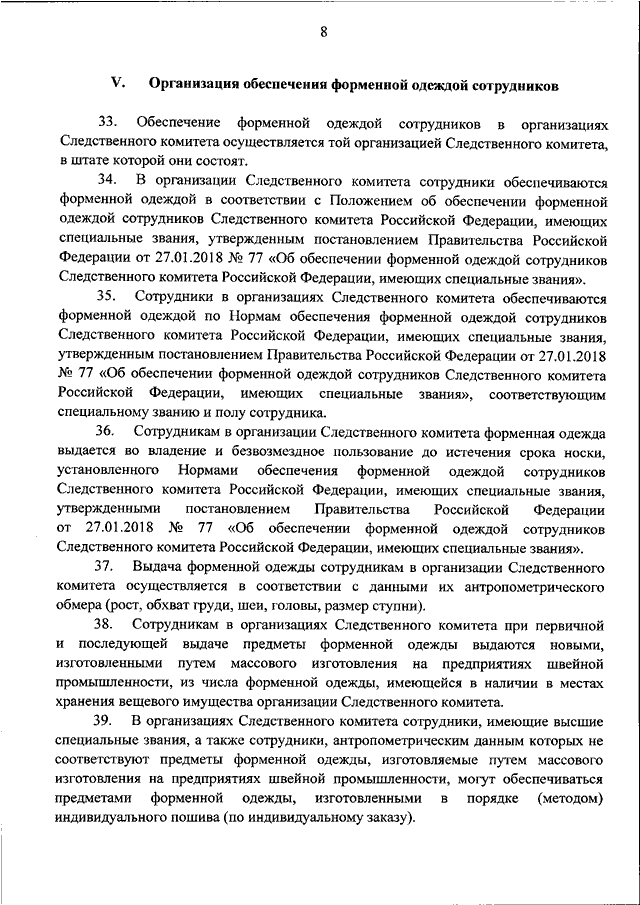 8

V. Организация обеспечения форменной одеждой сотрудников

33. Обеспечение форменной одеждой сотрудников в организациях Следственного комитета осуществляется той организацией Следственного комитета, в штате которой они состоят.

34. В организации Следственного комитета сотрудники обеспечиваются форменной одеждой в соответствии с Положением об обеспечении форменной одеждой сотрудников Следственного комитета Российской Федерации, имеющих специальные звания, утвержденным постановлением Правительства Российской Федерации от 27.01.2018 № 77 «Об обеспечении форменной одеждой сотрудников Следственного комитета Российской Федерации, имеющих специальные звания».

35. Сотрудники в организациях Следственного комитета обеспечиваются форменной одеждой по Нормам обеспечения форменной одеждой сотрудников Следственного комитета Российской Федерации, имеющих специальные звания, утвержденным постановлением Правительства Российской Федерации от 27.01.2018 № 77 «Об обеспечении форменной одеждой сотрудников Следственного комитета Российской Федерации, имеющих специальные звания», соответствующим специальному званию и полу сотрудника.

36. Сотрудникам в организации Следственного комитета форменная одежда выдается во владение и безвозмездное пользование до истечения срока носки, установленного Нормами обеспечения форменной одеждой сотрудников Следственного комитета Российской Федерации, имеющих специальные звания, утвержденными постановлением Правительства Российской Федерации от 27.01.2018 № 77 «Об обеспечении форменной одеждой сотрудников Следственного комитета Российской Федерации, имеющих специальные звания».

37. Выдача форменной одежды сотрудникам в организации Следственного комитета осуществляется в соответствии с данными их антропометрического обмера (рост, обхват груди, шеи, головы, размер ступни).

38. Сотрудникам в организациях Следственного комитета при первичной и последующей выдаче предметы форменной одежды выдаются новыми, изготовленными путем массового изготовления на предприятиях швейной промышленности, из числа форменной одежды, имеющейся в наличии в местах хранения вещевого имущества организации Следственного комитета.

39. В организациях Следственного комитета сотрудники, имеющие высшие специальные звания, а также сотрудники, антропометрическим данным которых не соответствуют предметы форменной одежды, изготовляемые путем массового изготовления на предприятиях швейной промышленности, могут обеспечиваться предметами форменной одежды, изготовленными в порядке (методом) индивидуального пошива (по индивидуальному заказу).